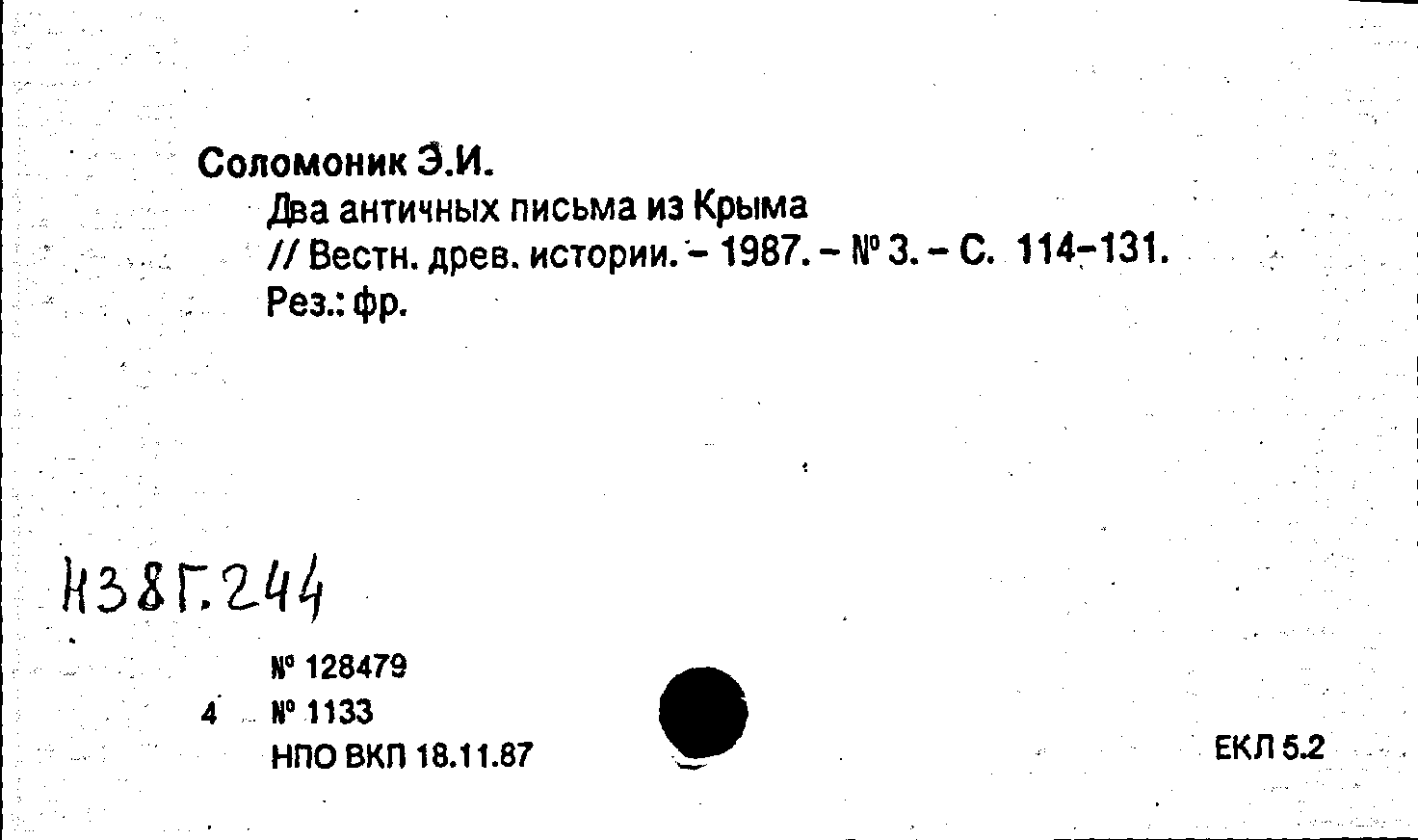 Соломоник Э.И.
Два античных письма из Крыма
// Вестн. древ. истории. - 1987. - № 3. - С. 114-131.
Рез.: фр.

Н38Г.244

№ 128479
4 № 1133
НПО ВКП 18.11.87

ЕКЛ 5.2